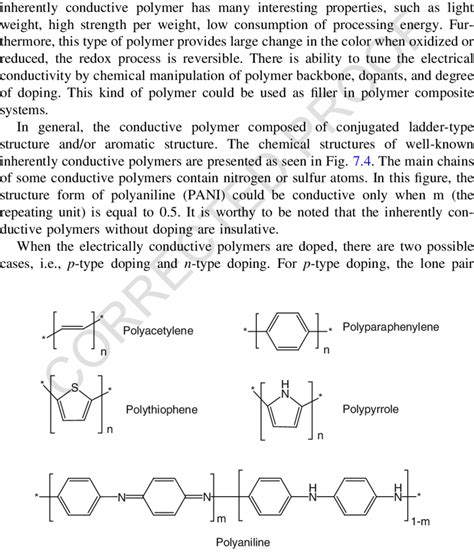 inherently conductive polymer has many interesting properties, such as light weight, high strength per weight, low consumption of processing energy. Furthermore, this type of polymer provides large change in the color when oxidized or reduced, the redox process is reversible. There is ability to tune the electrical conductivity by chemical manipulation of polymer backbone, dopants, and degree of doping. This kind of polymer could be used as filler in polymer composite systems.

In general, the conductive polymer composed of conjugated ladder-type structure and/or aromatic structure. The chemical structures of well-known inherently conductive polymers are presented as seen in Fig. 7.4. The main chains of some conductive polymers contain nitrogen or sulfur atoms. In this figure, the structure form of polyaniline (PANI) could be conductive only when m (the repeating unit) is equal to 0.5. It is worthy to be noted that the inherently conductive polymers without doping are insulative.

When the electrically conductive polymers are doped, there are two possible cases, i.e., p-type doping and n-type doping. For p-type doping, the lone pair

CORRECTED PROOF

n Polyacetylene

n Polyparaphenylene

S n Polythiophene

H N n Polypyrrole

N N m H N H N 1-m

Polyaniline